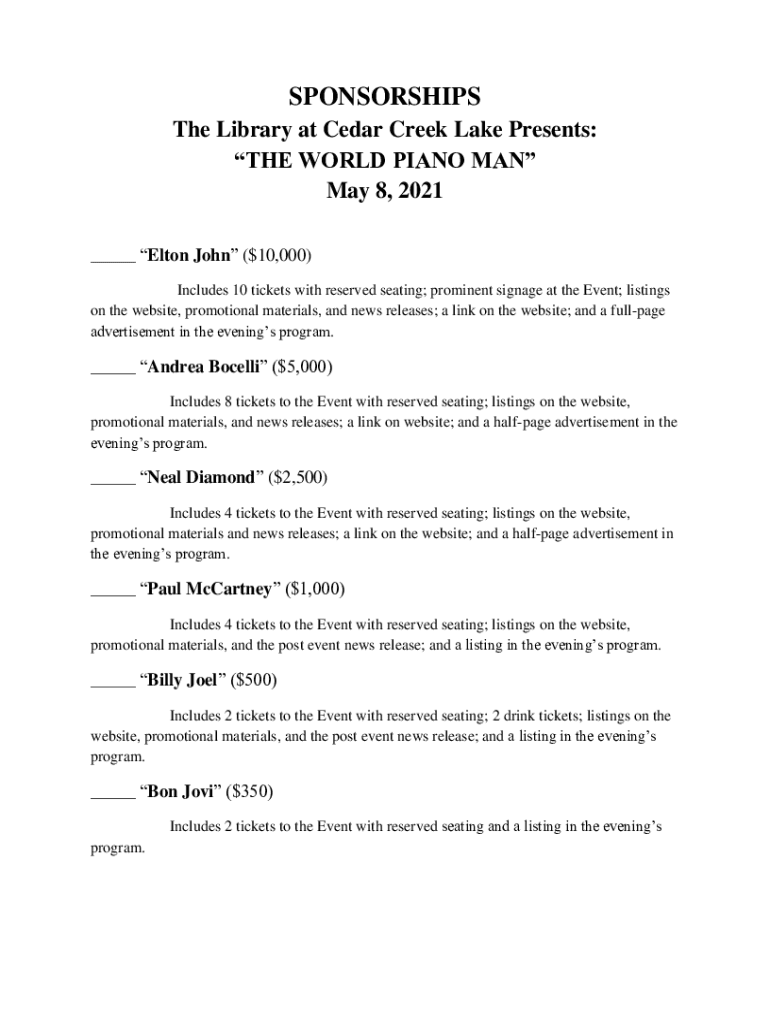 SPONSORSHIPS
The Library at Cedar Creek Lake Presents:
“THE WORLD PIANO MAN”
May 8, 2021

_____ “Elton John” ($10,000)

Includes 10 tickets with reserved seating; prominent signage at the Event; listings on the website, promotional materials, and news releases; a link on the website; and a full-page advertisement in the evening’s program.

_____ “Andrea Bocelli” ($5,000)

Includes 8 tickets to the Event with reserved seating; listings on the website, promotional materials, and news releases; a link on website; and a half-page advertisement in the evening’s program.

_____ “Neal Diamond” ($2,500)

Includes 4 tickets to the Event with reserved seating; listings on the website, promotional materials and news releases; a link on the website; and a half-page advertisement in the evening’s program.

_____ “Paul McCartney” ($1,000)

Includes 4 tickets to the Event with reserved seating; listings on the website, promotional materials, and the post event news release; and a listing in the evening’s program.

_____ “Billy Joel” ($500)

Includes 2 tickets to the Event with reserved seating; 2 drink tickets; listings on the website, promotional materials, and the post event news release; and a listing in the evening’s program.

_____ “Bon Jovi” ($350)

Includes 2 tickets to the Event with reserved seating and a listing in the evening’s program.